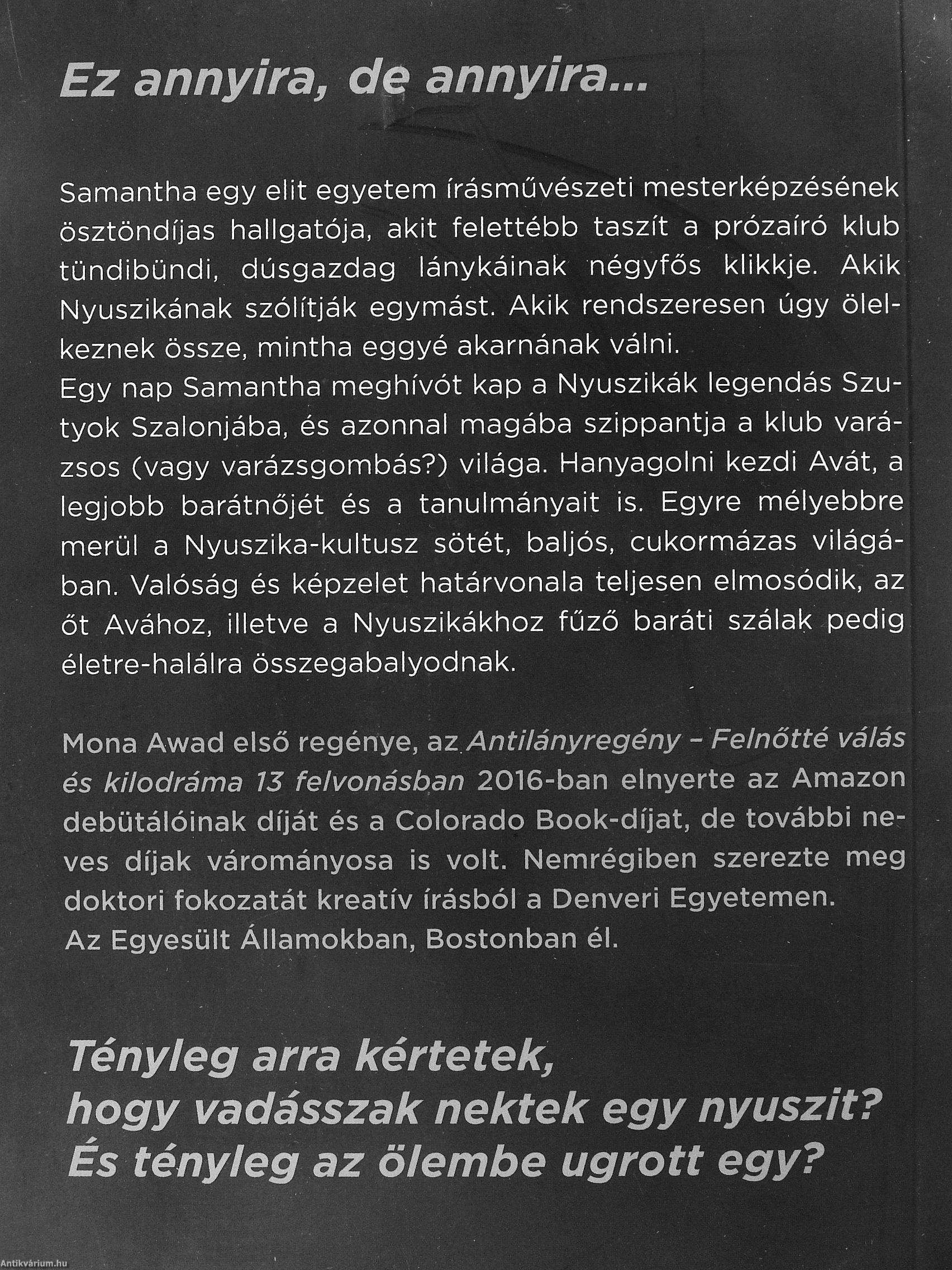 Ez annyira, de annyira...

Samantha egy elit egyetem írásművészeti mesterképzésének ösztöndíjas hallgatója, akit felettébb taszít a prózaíró klub tündibündi, dúsgazdag lánykáinak négyfős klikkje. Akik Nyuszikának szólítják egymást. Akik rendszeresen úgy ölelkeznek össze, mintha eggyé akarnának válni.
Egy nap Samantha meghívót kap a Nyuszikák legendás Szutyok Szalonjába, és azonnal magába szippantja a klub varázsos (vagy varázsgombás?) világa. Hanyagolni kezdi Avát, a legjobb barátnőjét és a tanulmányait is. Egyre mélyebbre merül a Nyuszika-kultusz sötét, baljós, cukormázas világában. Valóság és képzelet határvonala teljesen elmosódik, az őt Avához, illetve a Nyuszikákhoz fűző baráti szálak pedig életre-halálra összegabalyodnak.

Mona Awad első regénye, az Antilányregény – Felnőtté válás és kilodráma 13 felvonásban 2016-ban elnyerte az Amazon debütálóinak díját és a Colorado Book-díjat, de további neves díjak várományosa is volt. Nemrégiben szerezte meg doktori fokozatát kreatív írásból a Denveri Egyetemen.
Az Egyesült Államokban, Bostonban él.

Tényleg arra kértetek, hogy vadásszak nektek egy nyuszit? És tényleg az ölembe ugrott egy?

Antikvárium.hu